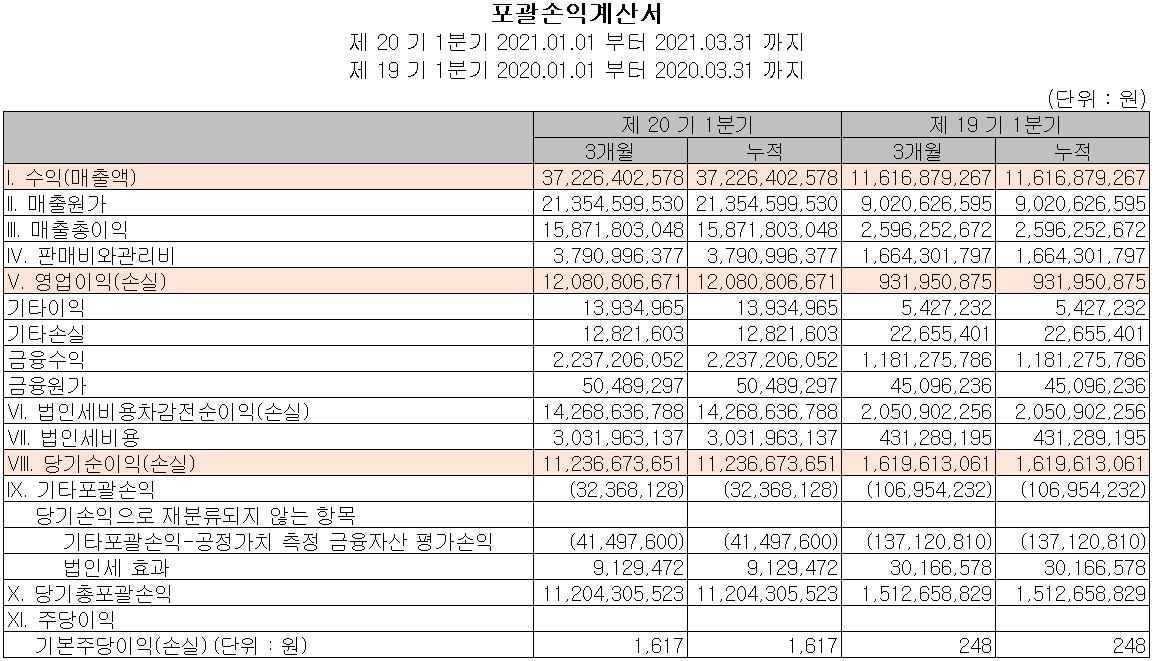 포괄손익계산서

제 20 기 1분기 2021.01.01 부터 2021.03.31 까지

제 19 기 1분기 2020.01.01 부터 2020.03.31 까지

(단위 : 원)

| | 제 20 기 1분기 | | 제 19 기 1분기 | |
|---|---|---|---|---|
| | 3개월 | 누적 | 3개월 | 누적 |
| I. 수익(매출액) | 37,226,402,578 | 37,226,402,578 | 11,616,879,267 | 11,616,879,267 |
| II. 매출원가 | 21,354,599,530 | 21,354,599,530 | 9,020,626,595 | 9,020,626,595 |
| III. 매출총이익 | 15,871,803,048 | 15,871,803,048 | 2,596,252,672 | 2,596,252,672 |
| IV. 판매비와관리비 | 3,790,996,377 | 3,790,996,377 | 1,664,301,797 | 1,664,301,797 |
| V. 영업이익(손실) | 12,080,806,671 | 12,080,806,671 | 931,950,875 | 931,950,875 |
| 기타이익 | 13,934,965 | 13,934,965 | 5,427,232 | 5,427,232 |
| 기타손실 | 12,821,603 | 12,821,603 | 22,655,401 | 22,655,401 |
| 금융수익 | 2,237,206,052 | 2,237,206,052 | 1,181,275,786 | 1,181,275,786 |
| 금융원가 | 50,489,297 | 50,489,297 | 45,096,236 | 45,096,236 |
| VI. 법인세비용차감전순이익(손실) | 14,268,636,788 | 14,268,636,788 | 2,050,902,256 | 2,050,902,256 |
| VII. 법인세비용 | 3,031,963,137 | 3,031,963,137 | 431,289,195 | 431,289,195 |
| VIII. 당기순이익(손실) | 11,236,673,651 | 11,236,673,651 | 1,619,613,061 | 1,619,613,061 |
| IX. 기타포괄손익 | (32,368,128) | (32,368,128) | (106,954,232) | (106,954,232) |
| 당기손익으로 재분류되지 않는 항목 | | | | |
| 기타포괄손익-공정가치 측정 금융자산 평가손익 | (41,497,600) | (41,497,600) | (137,120,810) | (137,120,810) |
| 법인세 효과 | 9,129,472 | 9,129,472 | 30,166,578 | 30,166,578 |
| X. 당기총포괄손익 | 11,204,305,523 | 11,204,305,523 | 1,512,658,829 | 1,512,658,829 |
| XI. 주당이익 | | | | |
| 기본주당이익(손실) (단위 : 원) | 1,617 | 1,617 | 248 | 248 |